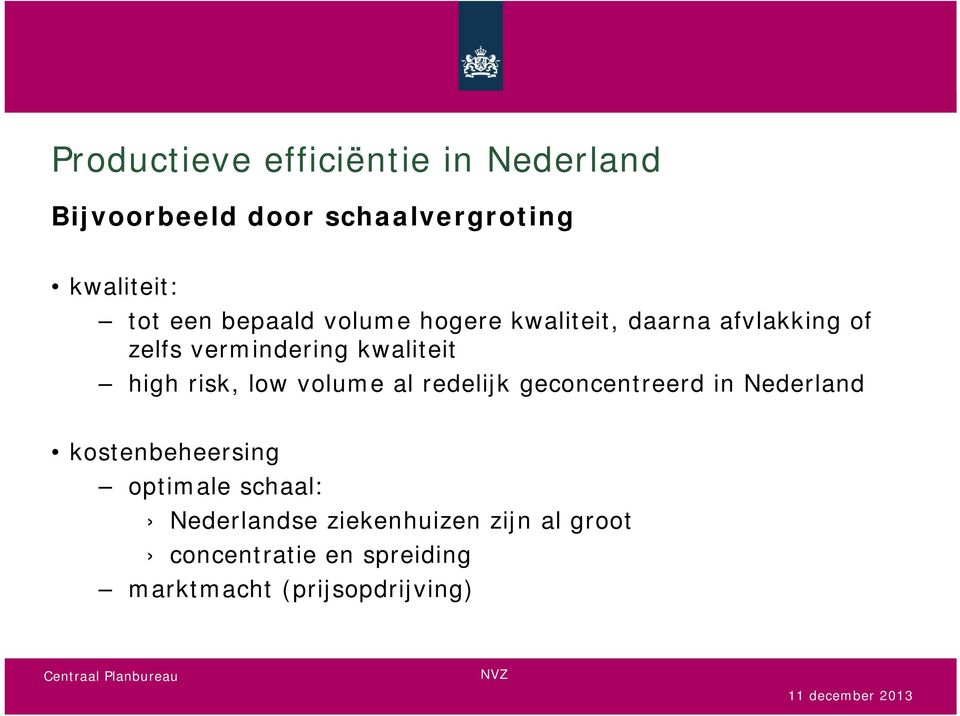 Productieve efficiëntie in Nederland

Bijvoorbeeld door schaalvergroting

• kwaliteit:
– tot een bepaald volume hogere kwaliteit, daarna afvlakking of zelfs vermindering kwaliteit
– high risk, low volume al redelijk geconcentreerd in Nederland

• kostenbeheersing
– optimale schaal:
› Nederlandse ziekenhuizen zijn al groot
› concentratie en spreiding
– marktmacht (prijsopdrijving)

Centraal Planbureau

NVZ

11 december 2013